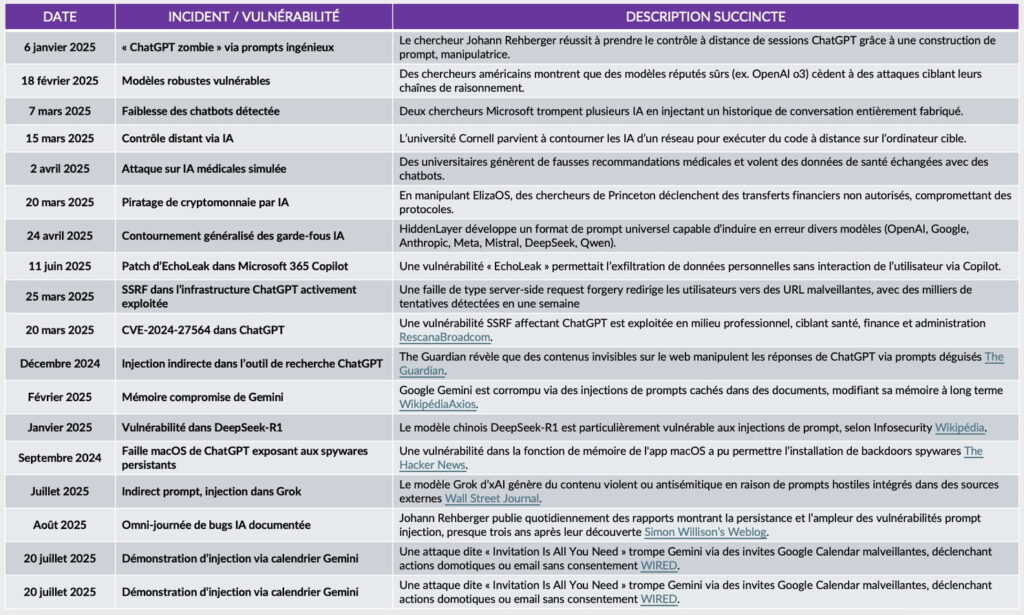 | DATE | INCIDENT / VULNÉRABILITÉ | DESCRIPTION SUCCINCTE |
|---|---|---|
| 6 janvier 2025 | « ChatGPT zombie » via prompts ingénieux | Le chercheur Johann Rehberger réussit à prendre le contrôle à distance de sessions ChatGPT grâce à une construction de prompt, manipulatrice. |
| 18 février 2025 | Modèles robustes vulnérables | Des chercheurs américains montrent que des modèles réputés sûrs (ex. OpenAI o3) cèdent à des attaques ciblant leurs chaînes de raisonnement. |
| 7 mars 2025 | Faiblesse des chatbots détectée | Deux chercheurs Microsoft trompent plusieurs IA en injectant un historique de conversation entièrement fabriqué. |
| 15 mars 2025 | Contrôle distant via IA | L'université Cornell parvient à contourner les IA d'un réseau pour exécuter du code à distance sur l'ordinateur cible. |
| 2 avril 2025 | Attaque sur IA médicales simulée | Des universitaires génèrent de fausses recommandations médicales et volent des données de santé échangées avec des chatbots. |
| 20 mars 2025 | Piratage de cryptomonnaie par IA | En manipulant ElizaOS, des chercheurs de Princeton déclenchent des transferts financiers non autorisés, compromettant des protocoles. |
| 24 avril 2025 | Contournement généralisé des garde-fous IA | HiddenLayer développe un format de prompt universel capable d'induire en erreur divers modèles (OpenAI, Google, Anthropic, Meta, Mistral, DeepSeek, Qwen). |
| 11 juin 2025 | Patch d'EchoLeak dans Microsoft 365 Copilot | Une vulnérabilité « EchoLeak » permettait l'exfiltration de données personnelles sans interaction de l'utilisateur via Copilot. |
| 25 mars 2025 | SSRF dans l'infrastructure ChatGPT activement exploitée | Une faille de type server-side request forgery redirige les utilisateurs vers des URL malveillantes, avec des milliers de tentatives détectées en une semaine |
| 20 mars 2025 | CVE-2024-27564 dans ChatGPT | Une vulnérabilité SSRF affectant ChatGPT est exploitée en milieu professionnel, ciblant santé, finance et administration RescanaBroadcom. |
| Décembre 2024 | Injection indirecte dans l'outil de recherche ChatGPT | The Guardian révèle que des contenus invisibles sur le web manipulent les réponses de ChatGPT via prompts déguisés The Guardian. |
| Février 2025 | Mémoire compromise de Gemini | Google Gemini est corrompu via des injections de prompts cachés dans des documents, modifiant sa mémoire à long terme WikipédiaAxios. |
| Janvier 2025 | Vulnérabilité dans DeepSeek-R1 | Le modèle chinois DeepSeek-R1 est particulièrement vulnérable aux injections de prompt, selon Infosecurity Wikipédia. |
| Septembre 2024 | Faille macOS de ChatGPT exposant aux spywares persistants | Une vulnérabilité dans la fonction de mémoire de l'app macOS a pu permettre l'installation de backdoors spywares The Hacker News. |
| Juillet 2025 | Indirect prompt, injection dans Grok | Le modèle Grok d'xAI génère du contenu violent ou antisémitique en raison de prompts hostiles intégrés dans des sources externes Wall Street Journal. |
| Août 2025 | Omni-journée de bugs IA documentée | Johann Rehberger publie quotidiennement des rapports montrant la persistance et l'ampleur des vulnérabilités prompt injection, presque trois ans après leur découverte Simon Willison's Weblog. |
| 20 juillet 2025 | Démonstration d'injection via calendrier Gemini | Une attaque dite « Invitation Is All You Need » trompe Gemini via des invites Google Calendar malveillantes, déclenchant actions domotiques ou email sans consentement WIRED. |
| 20 juillet 2025 | Démonstration d'injection via calendrier Gemini | Une attaque dite « Invitation Is All You Need » trompe Gemini via des invites Google Calendar malveillantes, déclenchant actions domotiques ou email sans consentement WIRED. |